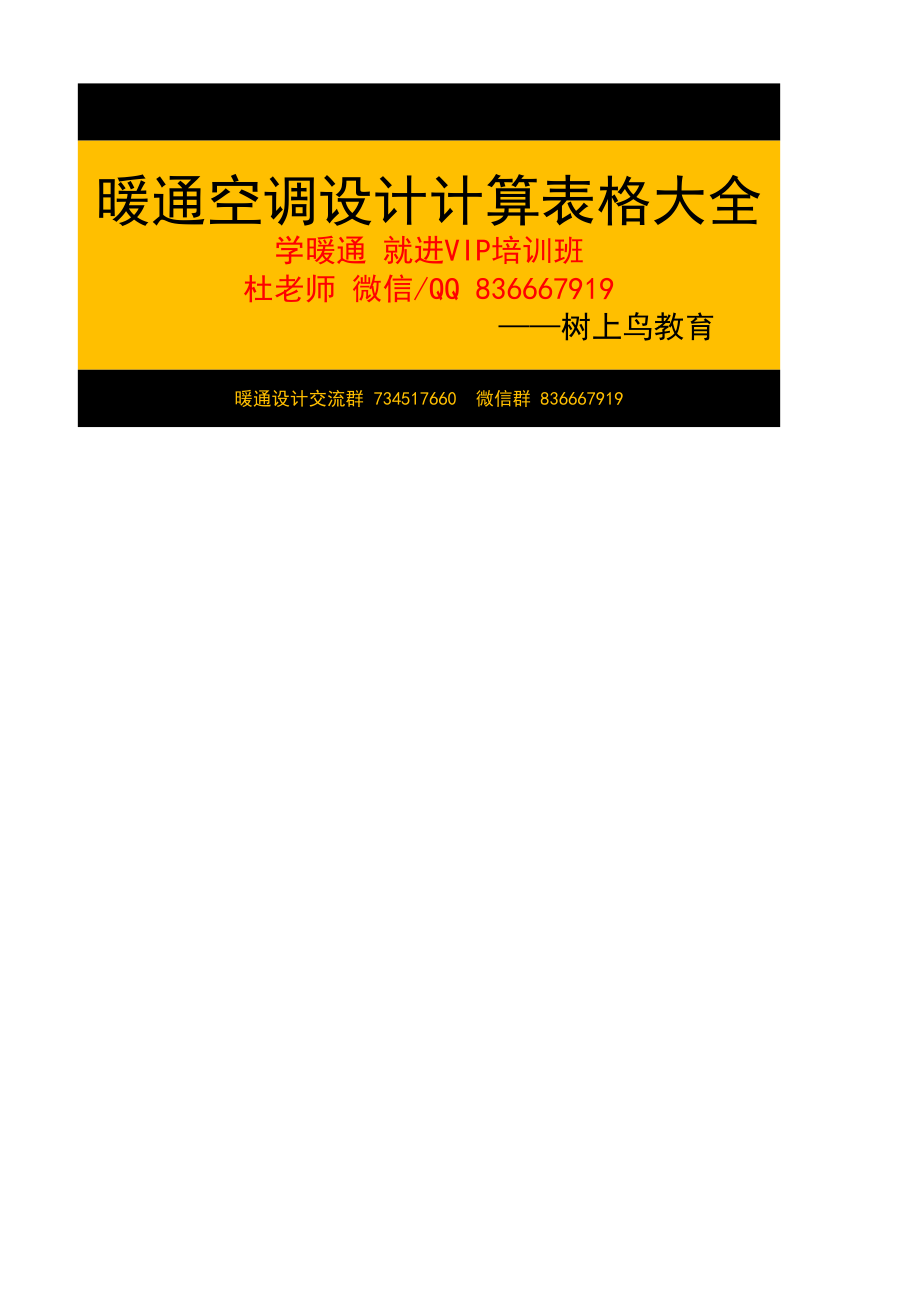 暖通空调设计计算表格大全

学暖通 就进VIP培训班

杜老师 微信/QQ 836667919

——树上鸟教育

暖通设计交流群 734517660 微信群 836667919